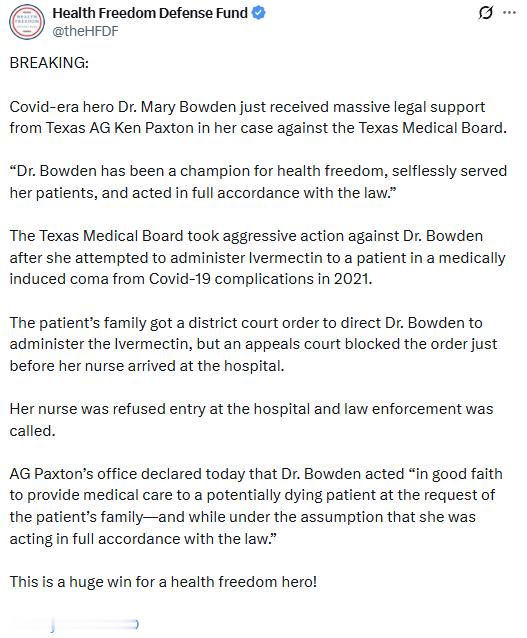 Health Freedom Defense Fund
@theHFDF

BREAKING:

Covid-era hero Dr. Mary Bowden just received massive legal support from Texas AG Ken Paxton in her case against the Texas Medical Board.

“Dr. Bowden has been a champion for health freedom, selflessly served her patients, and acted in full accordance with the law.”

The Texas Medical Board took aggressive action against Dr. Bowden after she attempted to administer Ivermectin to a patient in a medically induced coma from Covid-19 complications in 2021.

The patient’s family got a district court order to direct Dr. Bowden to administer the Ivermectin, but an appeals court blocked the order just before her nurse arrived at the hospital.

Her nurse was refused entry at the hospital and law enforcement was called.

AG Paxton’s office declared today that Dr. Bowden acted “in good faith to provide medical care to a potentially dying patient at the request of the patient’s family—and while under the assumption that she was acting in full accordance with the law.”

This is a huge win for a health freedom hero!